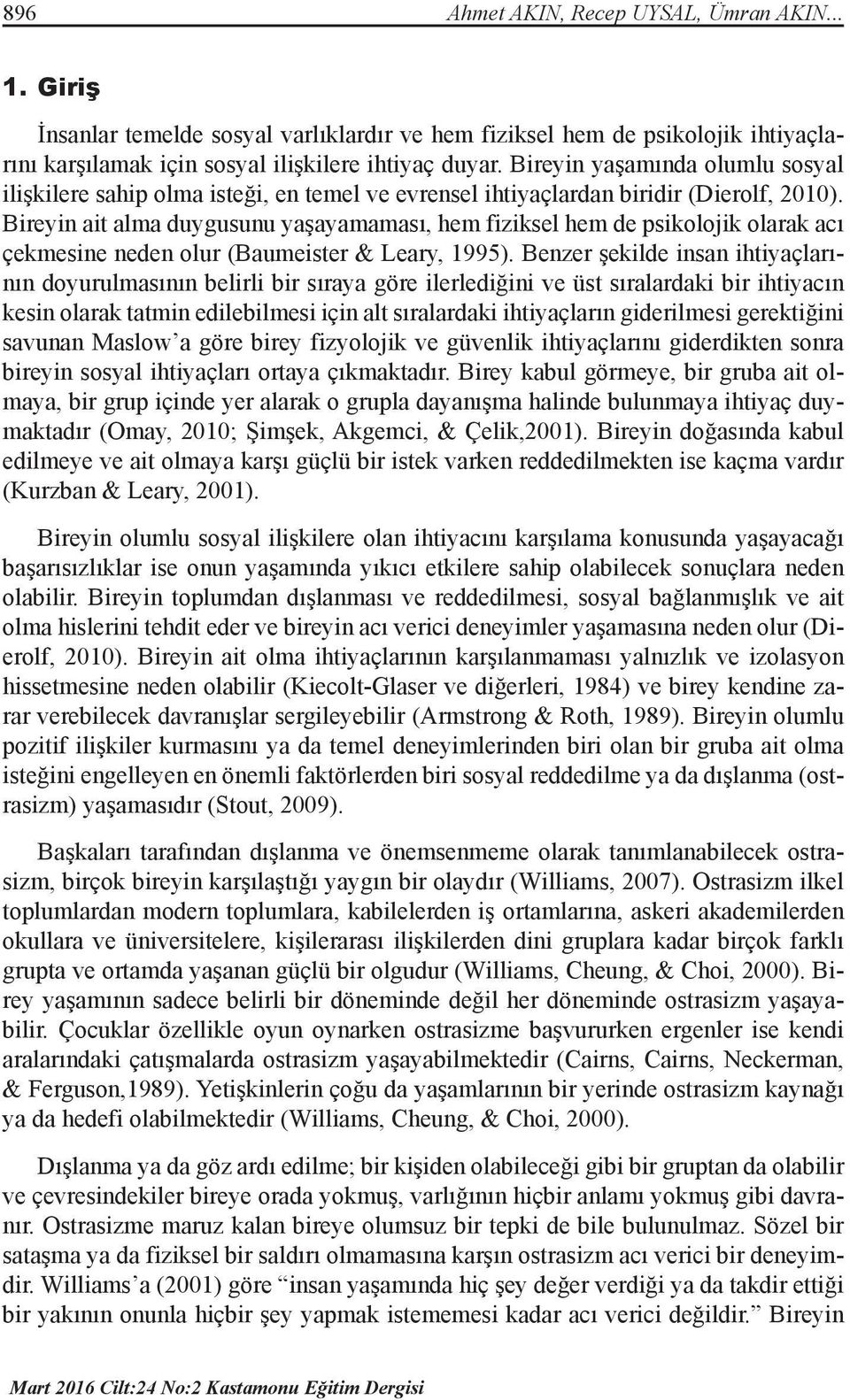 896 Ahmet AKIN, Recep UYSAL, Ümran AKIN...

1. Giriş

İnsanlar temelde sosyal varlıklardır ve hem fiziksel hem de psikolojik ihtiyaçlarını karşılamak için sosyal ilişkilere ihtiyaç duyar. Bireyin yaşamında olumlu sosyal ilişkilere sahip olma isteği, en temel ve evrensel ihtiyaçlardan biridir (Dierolf, 2010). Bireyin ait alma duygusunu yaşayamaması, hem fiziksel hem de psikolojik olarak acı çekmesine neden olur (Baumeister & Leary, 1995). Benzer şekilde insan ihtiyaçlarının doyurulmasının belirli bir sıraya göre ilerlediğini ve üst sıralardaki bir ihtiyacın kesin olarak tatmin edilebilmesi için alt sıralardaki ihtiyaçların giderilmesi gerektiğini savunan Maslow'a göre birey fizyolojik ve güvenlik ihtiyaçlarını giderdikten sonra bireyin sosyal ihtiyaçları ortaya çıkmaktadır. Birey kabul görmeye, bir gruba ait olmaya, bir grup içinde yer alarak o grupla dayanışma halinde bulunmaya ihtiyaç duymaktadır (Omay, 2010; Şimşek, Akgemci, & Çelik,2001). Bireyin doğasında kabul edilmeye ve ait olmaya karşı güçlü bir istek varken reddedilmekten ise kaçma vardır (Kurzban & Leary, 2001).

Bireyin olumlu sosyal ilişkilere olan ihtiyacını karşılama konusunda yaşayacağı başarısızlıklar ise onun yaşamında yıkıcı etkilere sahip olabilecek sonuçlara neden olabilir. Bireyin toplumdan dışlanması ve reddedilmesi, sosyal bağlanmışlık ve ait olma hislerini tehdit eder ve bireyin acı verici deneyimler yaşamasına neden olur (Dierolf, 2010). Bireyin ait olma ihtiyaçlarının karşılanmaması yalnızlık ve izolasyon hissetmesine neden olabilir (Kiecolt-Glaser ve diğerleri, 1984) ve birey kendine zarar verebilecek davranışlar sergileyebilir (Armstrong & Roth, 1989). Bireyin olumlu pozitif ilişkiler kurmasını ya da temel deneyimlerinden biri olan bir gruba ait olma isteğini engelleyen en önemli faktörlerden biri sosyal reddedilme ya da dışlanma (ostrasizm) yaşamasıdır (Stout, 2009).

Başkaları tarafından dışlanma ve önemsenmeme olarak tanımlanabilecek ostrasizm, birçok bireyin karşılaştığı yaygın bir olaydır (Williams, 2007). Ostrasizm ilkel toplumlardan modern toplumlara, kabilelerden iş ortamlarına, askeri akademilerden okullara ve üniversitelere, kişilerarası ilişkilerden dini gruplara kadar birçok farklı grupta ve ortamda yaşanan güçlü bir olgudur (Williams, Cheung, & Choi, 2000). Birey yaşamının sadece belirli bir döneminde değil her döneminde ostrasizm yaşayabilir. Çocuklar özellikle oyun oynarken ostrasizme başvururken ergenler ise kendi aralarındaki çatışmalarda ostrasizm yaşayabilmektedir (Cairns, Cairns, Neckerman, & Ferguson,1989). Yetişkinlerin çoğu da yaşamlarının bir yerinde ostrasizm kaynağı ya da hedefi olabilmektedir (Williams, Cheung, & Choi, 2000).

Dışlanma ya da göz ardı edilme; bir kişiden olabileceği gibi bir gruptan da olabilir ve çevresindekiler bireye orada yokmuş, varlığının hiçbir anlamı yokmuş gibi davranır. Ostrasizme maruz kalan bireye olumsuz bir tepki de bile bulunulmaz. Sözel bir sataşma ya da fiziksel bir saldırı olmamasına karşın ostrasizm acı verici bir deneyimdir. Williams'a (2001) göre "insan yaşamında hiç şey değer verdiği ya da takdir ettiği bir yakının onunla hiçbir şey yapmak istememesi kadar acı verici değildir." Bireyin

Mart 2016 Cilt:24 No:2 Kastamonu Eğitim Dergisi